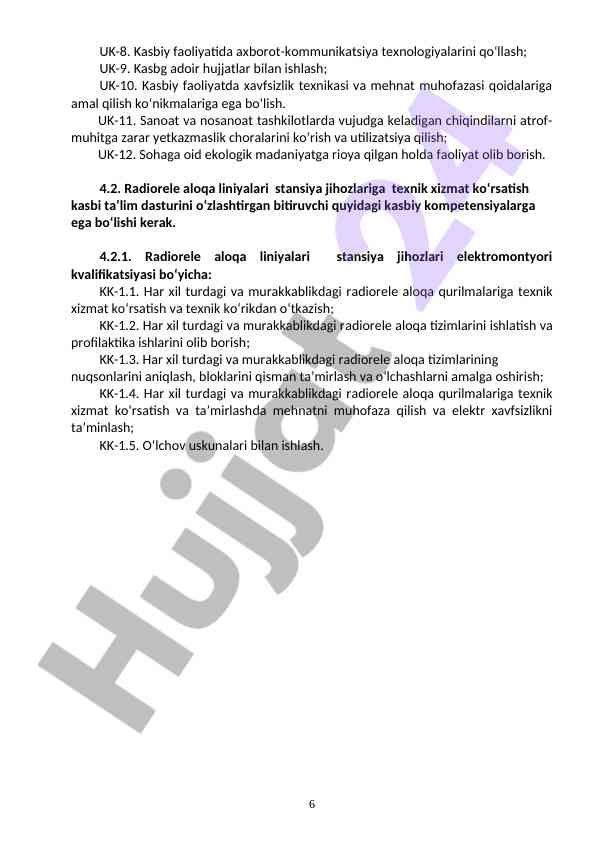 UK-8. Kasbiy faoliyatida axborot-kommunikatsiya texnologiyalarini qo'llash;
UK-9. Kasbg adoir hujjatlar bilan ishlash;
UK-10. Kasbiy faoliyatda xavfsizlik texnikasi va mehnat muhofazasi qoidalariga amal qilish ko'nikmalariga ega bo'lish.
UK-11. Sanoat va nosanoat tashkilotlarda vujudga keladigan chiqindilarni atrof-muhitga zarar yetkazmaslik choralarini ko'rish va utilizatsiya qilish;
UK-12. Sohaga oid ekologik madaniyatga rioya qilgan holda faoliyat olib borish.

4.2. Radiorele aloqa liniyalari stansiya jihozlariga texnik xizmat ko'rsatish kasbi ta'lim dasturini o'zlashtirgan bitiruvchi quyidagi kasbiy kompetensiyalarga ega bo'lishi kerak.

4.2.1. Radiorele aloqa liniyalari stansiya jihozlari elektromontyori kvalifikatsiyasi bo'yicha:
KK-1.1. Har xil turdagi va murakkablikdagi radiorele aloqa qurilmalariga texnik xizmat ko'rsatish va texnik ko'rikdan o'tkazish;
KK-1.2. Har xil turdagi va murakkablikdagi radiorele aloqa tizimlarini ishlatish va profilaktika ishlarini olib borish;
KK-1.3. Har xil turdagi va murakkablikdagi radiorele aloqa tizimlarining nuqsonlarini aniqlash, bloklarini qisman ta'mirlash va o'lchashlarni amalga oshirish;
KK-1.4. Har xil turdagi va murakkablikdagi radiorele aloqa qurilmalariga texnik xizmat ko'rsatish va ta'mirlashda mehnatni muhofaza qilish va elektr xavfsizlikni ta'minlash;
KK-1.5. O'lchov uskunalari bilan ishlash.

Hujjat 24

6